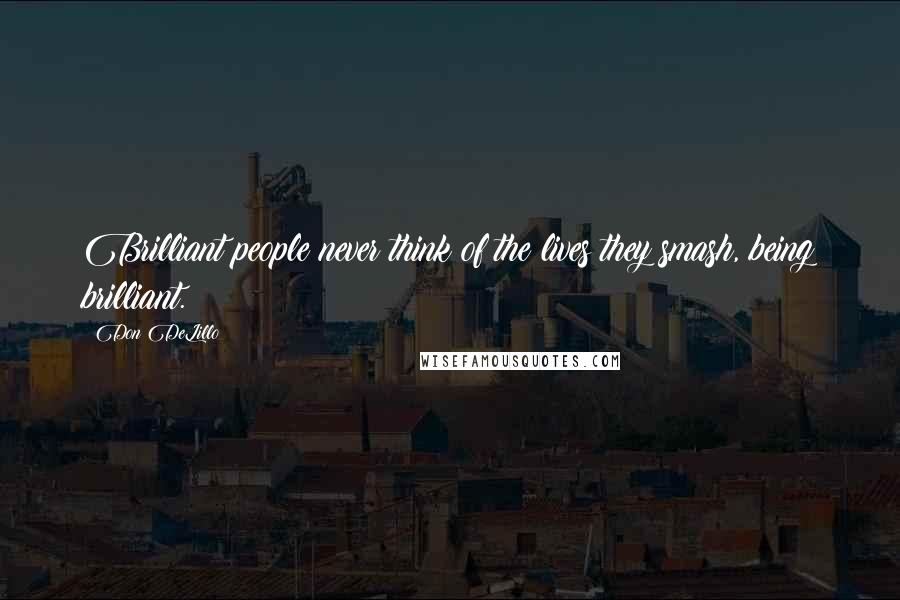 Brilliant people never think of the lives they smash, being brilliant.

Don DeLillo

WISEFAMOUSQUOTES.COM